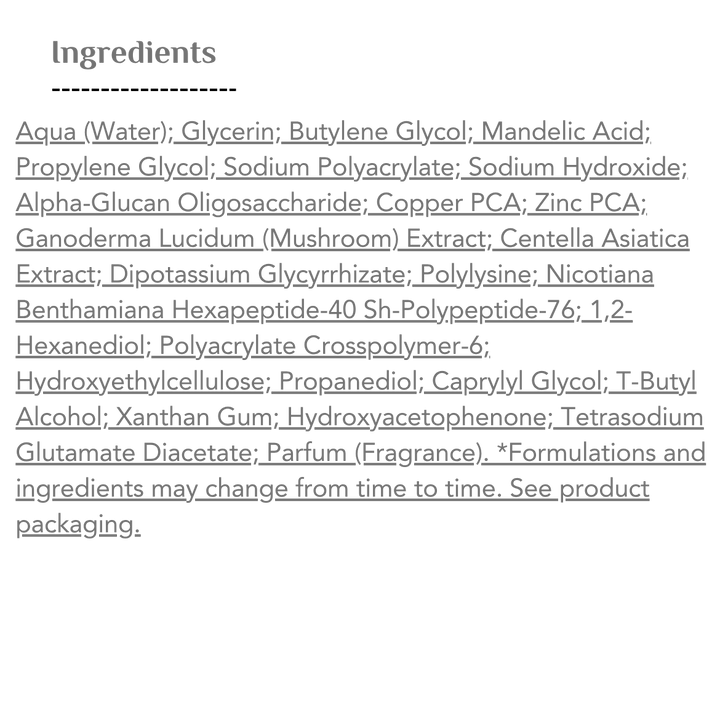 Ingredients

-------------------

Aqua (Water); Glycerin; Butylene Glycol; Mandelic Acid; Propylene Glycol; Sodium Polyacrylate; Sodium Hydroxide; Alpha-Glucan Oligosaccharide; Copper PCA; Zinc PCA; Ganoderma Lucidum (Mushroom) Extract; Centella Asiatica Extract; Dipotassium Glycyrrhizate; Polylysine; Nicotiana Benthamiana Hexapeptide-40 Sh-Polypeptide-76; 1,2-Hexanediol; Polyacrylate Crosspolymer-6; Hydroxyethylcellulose; Propanediol; Caprylyl Glycol; T-Butyl Alcohol; Xanthan Gum; Hydroxyacetophenone; Tetrasodium Glutamate Diacetate; Parfum (Fragrance). *Formulations and ingredients may change from time to time. See product packaging.